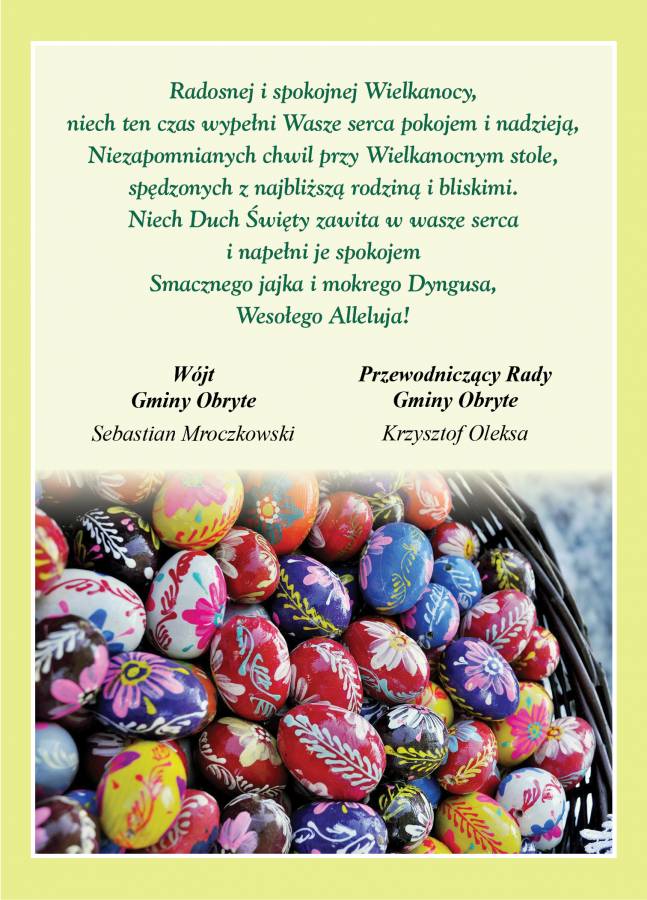 Radosnej i spokojnej Wielkanocy,
niech ten czas wypełni Wasze serca pokojem i nadzieją,
Niezapomnianych chwil przy Wielkanocnym stole,
spędzonych z najbliższą rodziną i bliskimi.
Niech Duch Święty zawita w wasze serca
i napełni je spokojem
Smacznego jajka i mokrego Dyngusa,
Wesołego Alleluja!

Wójt
Gminy Obryte
Sebastian Mroczkowski

Przewodniczący Rady
Gminy Obryte
Krzysztof Oleksa